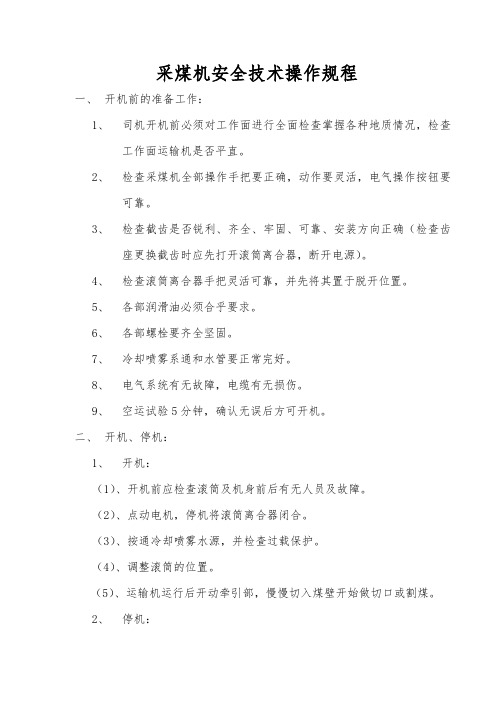 采煤机安全技术操作规程

一、 开机前的准备工作：

1、 司机开机前必须对工作面进行全面检查掌握各种地质情况，检查工作面运输机是否平直。

2、 检查采煤机全部操作手把要正确，动作要灵活，电气操作按钮要可靠。

3、 检查截齿是否锐利、齐全、牢固、可靠、安装方向正确（检查齿座更换截齿时应先打开滚筒离合器，断开电源）。

4、 检查滚筒离合器手把灵活可靠，并先将其置于脱开位置。

5、 各部润滑油必须合乎要求。

6、 各部螺栓要齐全坚固。

7、 冷却喷雾系通和水管要正常完好。

8、 电气系统有无故障，电缆有无损伤。

9、 空运试验5分钟，确认无误后方可开机。

二、 开机、停机：

1、 开机：

（1)、开机前应检查滚筒及机身前后有无人员及故障。

（2)、点动电机，停机将滚筒离合器闭合。

（3)、接通冷却喷雾水源，并检查过载保护。

（4)、调整滚筒的位置。

（5)、运输机运行后开动牵引部，慢慢切入煤壁开始做切口或割煤。

2、 停机：